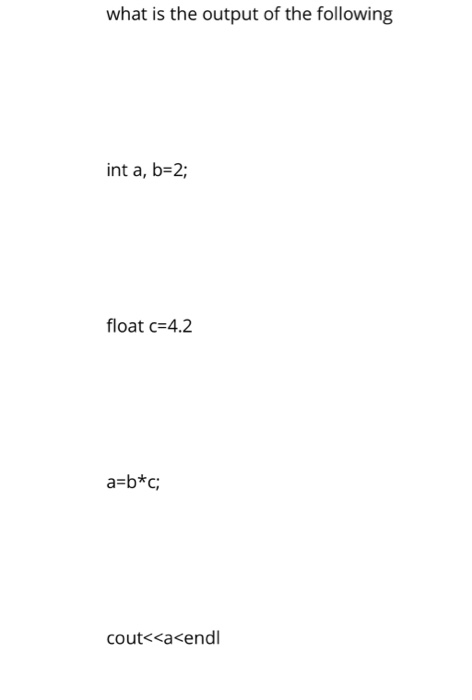 what is the output of the following

int a, b=2;

float c=4.2

a=b*c;

cout<<a<endl